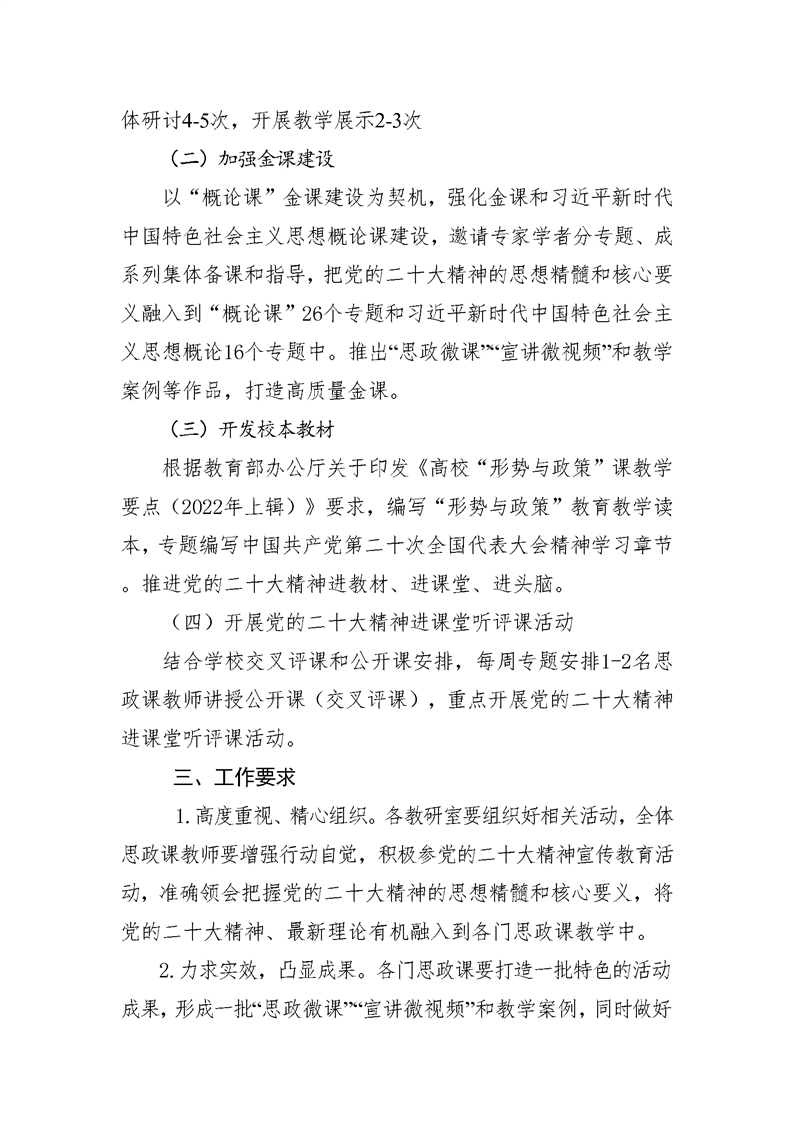 体研讨4-5次，开展教学展示2-3次

（二）加强金课建设

以“概论课”金课建设为契机，强化金课和习近平新时代中国特色社会主义思想概论课建设，邀请专家学者分专题、成系列集体备课和指导，把党的二十大精神的思想精髓和核心要义融入到“概论课”26个专题和习近平新时代中国特色社会主义思想概论16个专题中。推出“思政微课”“宣讲微视频”和教学案例等作品，打造高质量金课。

（三）开发校本教材

根据教育部办公厅关于印发《高校“形势与政策”课教学要点（2022年上辑）》要求，编写“形势与政策”教育教学读本，专题编写中国共产党第二十次全国代表大会精神学习章节。推进党的二十大精神进教材、进课堂、进头脑。

（四）开展党的二十大精神进课堂听评课活动

结合学校交叉评课和公开课安排，每周专题安排1-2名思政课教师讲授公开课（交叉评课），重点开展党的二十大精神进课堂听评课活动。

三、工作要求

1.高度重视、精心组织。各教研室要组织好相关活动，全体思政课教师要增强行动自觉，积极参党的二十大精神宣传教育活动，准确领会把握党的二十大精神的思想精髓和核心要义，将党的二十大精神、最新理论有机融入到各门思政课教学中。

2.力求实效，凸显成果。各门思政课要打造一批特色的活动成果，形成一批“思政微课”“宣讲微视频”和教学案例，同时做好